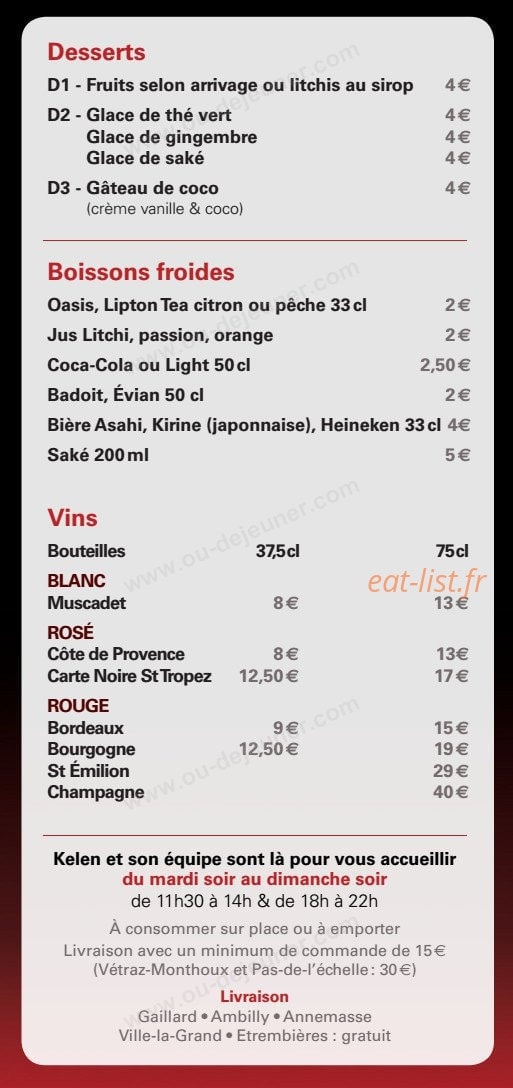 Desserts

D1 - Fruits selon arrivage ou litchis au sirop 4€

D2 - Glace de thé vert 4€
Glace de gingembre 4€
Glace de saké 4€

D3 - Gâteau de coco 4€
(crème vanille & coco)

Boissons froides

Oasis, Lipton Tea citron ou pêche 33 cl 2€
Jus Litchi, passion, orange 2€
Coca-Cola ou Light 50 cl 2,50€
Badoit, Évian 50 cl 2€
Bière Asahi, Kirine (japonnaise), Heineken 33 cl 4€
Saké 200 ml 5€

Vins

| Bouteilles | 37,5cl | 75cl |
|---|---|---|
| BLANC | | |
| Muscadet | 8€ | 13€ |
| ROSÉ | | |
| Côte de Provence | 8€ | 13€ |
| Carte Noire St Tropez | 12,50€ | 17€ |
| ROUGE | | |
| Bordeaux | 9€ | 15€ |
| Bourgogne | 12,50€ | 19€ |
| St Émilion | | 29€ |
| Champagne | | 40€ |

eat-list.fr

www.ou-dejeuner.com

Kelen et son équipe sont là pour vous accueillir
du mardi soir au dimanche soir
de 11h30 à 14h & de 18h à 22h

À consommer sur place ou à emporter
Livraison avec un minimum de commande de 15€
(Vétraz-Monthoux et Pas-de-l'échelle : 30€)

Livraison
Gaillard • Ambilly • Annemasse
Ville-la-Grand • Etrembières : gratuit